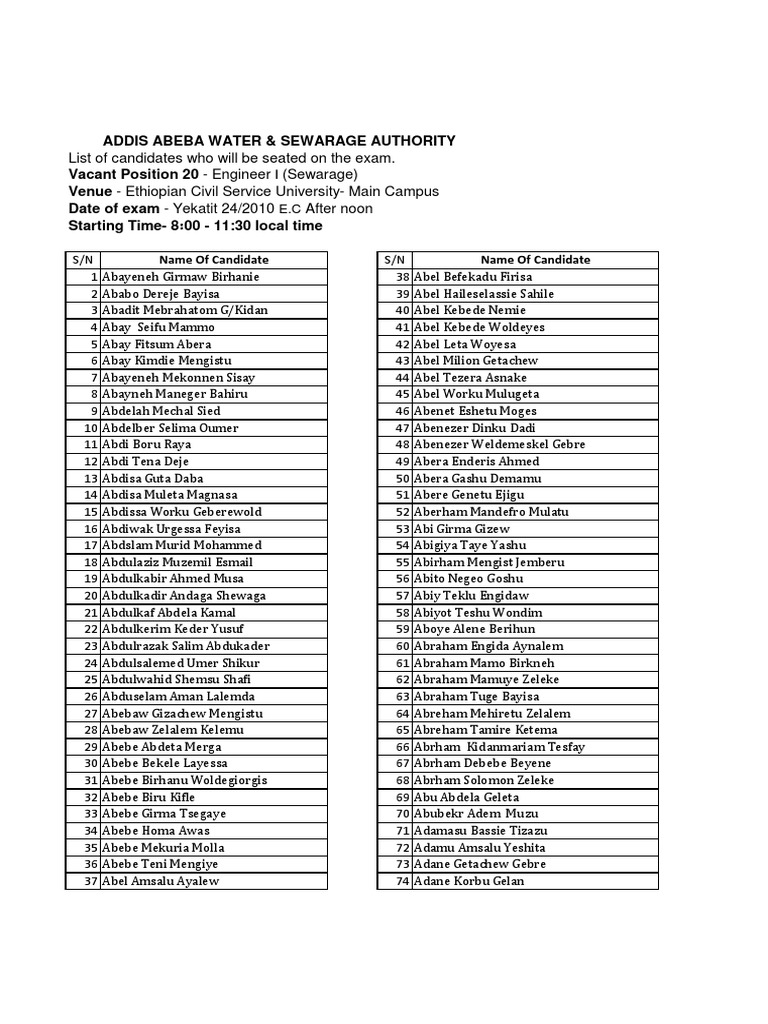 ADDIS ABEBA WATER & SEWARAGE AUTHORITY
List of candidates who will be seated on the exam.
Vacant Position 20 - Engineer I (Sewarage)
Venue - Ethiopian Civil Service University- Main Campus
Date of exam - Yekatit 24/2010 E.C After noon
Starting Time- 8:00 - 11:30 local time

| S/N | Name Of Candidate |
|---|---|
| 1 | Abayeneh Girmaw Birhanie |
| 2 | Ababo Dereje Bayisa |
| 3 | Abadit Mebrahatom G/Kidan |
| 4 | Abay Seifu Mammo |
| 5 | Abay Fitsum Abera |
| 6 | Abay Kimdie Mengistu |
| 7 | Abayeneh Mekonnen Sisay |
| 8 | Abayneh Maneger Bahiru |
| 9 | Abdelah Mechal Sied |
| 10 | Abdelber Selima Oumer |
| 11 | Abdi Boru Raya |
| 12 | Abdi Tena Deje |
| 13 | Abdisa Guta Daba |
| 14 | Abdisa Muleta Magnasa |
| 15 | Abdissa Worku Geberewold |
| 16 | Abdiwak Urgessa Feyisa |
| 17 | Abdslam Murid Mohammed |
| 18 | Abdulaziz Muzemil Esmail |
| 19 | Abdulkabir Ahmed Musa |
| 20 | Abdulkadir Andaga Shewaga |
| 21 | Abdulkaf Abdela Kamal |
| 22 | Abdulkerim Keder Yusuf |
| 23 | Abdulrazak Salim Abdukader |
| 24 | Abdulsalemed Umer Shikur |
| 25 | Abdulwahid Shemsu Shafi |
| 26 | Abduselam Aman Lalemda |
| 27 | Abebaw Gizachew Mengistu |
| 28 | Abebaw Zelalem Kelemu |
| 29 | Abebe Abdeta Merga |
| 30 | Abebe Bekele Layessa |
| 31 | Abebe Birhanu Woldegiorgis |
| 32 | Abebe Biru Kifle |
| 33 | Abebe Girma Tsegaye |
| 34 | Abebe Homa Awas |
| 35 | Abebe Mekuria Molla |
| 36 | Abebe Teni Mengiye |
| 37 | Abel Amsalu Ayalew |

| S/N | Name Of Candidate |
|---|---|
| 38 | Abel Befekadu Firisa |
| 39 | Abel Haileselassie Sahile |
| 40 | Abel Kebede Nemie |
| 41 | Abel Kebede Woldeyes |
| 42 | Abel Leta Woyesa |
| 43 | Abel Milion Getachew |
| 44 | Abel Tezera Asnake |
| 45 | Abel Worku Mulugeta |
| 46 | Abenet Eshetu Moges |
| 47 | Abenezer Dinku Dadi |
| 48 | Abenezer Weldemeskel Gebre |
| 49 | Abera Enderis Ahmed |
| 50 | Abera Gashu Demamu |
| 51 | Abere Genetu Ejigu |
| 52 | Aberham Mandefro Mulatu |
| 53 | Abi Girma Gizew |
| 54 | Abigiya Taye Yashu |
| 55 | Abirham Mengist Jemberu |
| 56 | Abito Negeo Goshu |
| 57 | Abiy Teklu Engidaw |
| 58 | Abiyot Teshu Wondim |
| 59 | Aboye Alene Berihun |
| 60 | Abraham Engida Aynalem |
| 61 | Abraham Mamo Birkneh |
| 62 | Abraham Mamuye Zeleke |
| 63 | Abraham Tuge Bayisa |
| 64 | Abreham Mehiretu Zelalem |
| 65 | Abreham Tamire Ketema |
| 66 | Abrham Kidanmariam Tesfay |
| 67 | Abrham Debebe Beyene |
| 68 | Abrham Solomon Zeleke |
| 69 | Abu Abdela Geleta |
| 70 | Abubekr Adem Muzu |
| 71 | Adamasu Bassie Tizazu |
| 72 | Adamu Amsalu Yeshita |
| 73 | Adane Getachew Gebre |
| 74 | Adane Korbu Gelan |